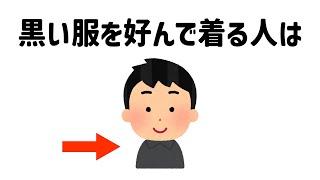 黒い服を好んで着る人は